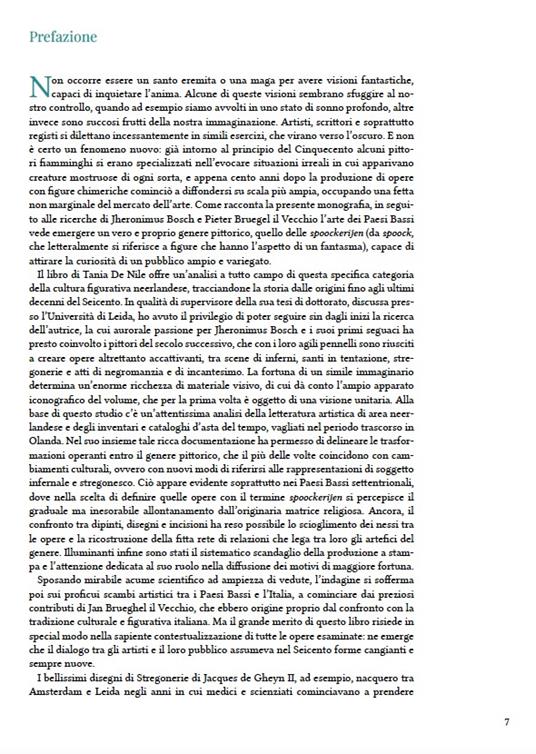 Prefazione

Non occorre essere un santo eremita o una maga per avere visioni fantastiche, capaci di inquietare l'anima. Alcune di queste visioni sembrano sfuggire al nostro controllo, quando ad esempio siamo avvolti in uno stato di sonno profondo, altre invece sono succosi frutti della nostra immaginazione. Artisti, scrittori e soprattutto registi si dilettano incessantemente in simili esercizi, che virano verso l'oscuro. E non è certo un fenomeno nuovo: già intorno al principio del Cinquecento alcuni pittori fiamminghi si erano specializzati nell'evocare situazioni irreali in cui apparivano creature mostruose di ogni sorta, e appena cento anni dopo la produzione di opere con figure chimeriche cominciò a diffondersi su scala più ampia, occupando una fetta non marginale del mercato dell'arte. Come racconta la presente monografia, in seguito alle ricerche di Jheronimus Bosch e Pieter Bruegel il Vecchio l'arte dei Paesi Bassi vede emergere un vero e proprio genere pittorico, quello delle spoockerijen (da spoock, che letteralmente si riferisce a figure che hanno l'aspetto di un fantasma), capace di attirare la curiosità di un pubblico ampio e variegato.

Il libro di Tania De Nile offre un'analisi a tutto campo di questa specifica categoria della cultura figurativa neerlandese, tracciandone la storia dalle origini fino agli ultimi decenni del Seicento. In qualità di supervisore della sua tesi di dottorato, discussa presso l'Università di Leida, ho avuto il privilegio di poter seguire sin dagli inizi la ricerca dell'autrice, la cui aurorale passione per Jheronimus Bosch e i suoi primi seguaci ha presto coinvolto i pittori del secolo successivo, che con i loro agili pennelli sono riusciti a creare opere altrettanto accattivanti, tra scene di inferni, santi in tentazione, stregonerie e atti di negromanzia e di incantesimo. La fortuna di un simile immaginario determina un'enorme ricchezza di materiale visivo, di cui dà conto l'ampio apparato iconografico del volume, che per la prima volta è oggetto di una visione unitaria. Alla base di questo studio c'è un'attentissima analisi della letteratura artistica di area neerlandese e degli inventari e cataloghi d'asta del tempo, vagliati nel periodo trascorso in Olanda. Nel suo insieme tale ricca documentazione ha permesso di delineare le trasformazioni operanti entro il genere pittorico, che il più delle volte coincidono con cambiamenti culturali, ovvero con nuovi modi di riferirsi alle rappresentazioni di soggetto infernale e stregonesco. Ciò appare evidente soprattutto nei Paesi Bassi settentrionali, dove nella scelta di definire quelle opere con il termine spoockerijen si percepisce il graduale ma inesorabile allontanamento dall'originaria matrice religiosa. Ancora, il confronto tra dipinti, disegni e incisioni ha reso possibile lo scioglimento dei nessi tra le opere e la ricostruzione della fitta rete di relazioni che lega tra loro gli artefici del genere. Illuminanti infine sono stati il sistematico scandaglio della produzione a stampa e l'attenzione dedicata al suo ruolo nella diffusione dei motivi di maggiore fortuna.

Sposando mirabile acume scientifico ad ampiezza di vedute, l'indagine si sofferma poi sui proficui scambi artistici tra i Paesi Bassi e l'Italia, a cominciare dai preziosi contributi di Jan Brueghel il Vecchio, che ebbero origine proprio dal confronto con la tradizione culturale e figurativa italiana. Ma il grande merito di questo libro risiede in special modo nella sapiente contestualizzazione di tutte le opere esaminate: ne emerge che il dialogo tra gli artisti e il loro pubblico assumeva nel Seicento forme cangianti e sempre nuove.

I bellissimi disegni di Stregonerie di Jacques de Gheyn II, ad esempio, nacquero tra Amsterdam e Leida negli anni in cui medici e scienziati cominciavano a prendere

7